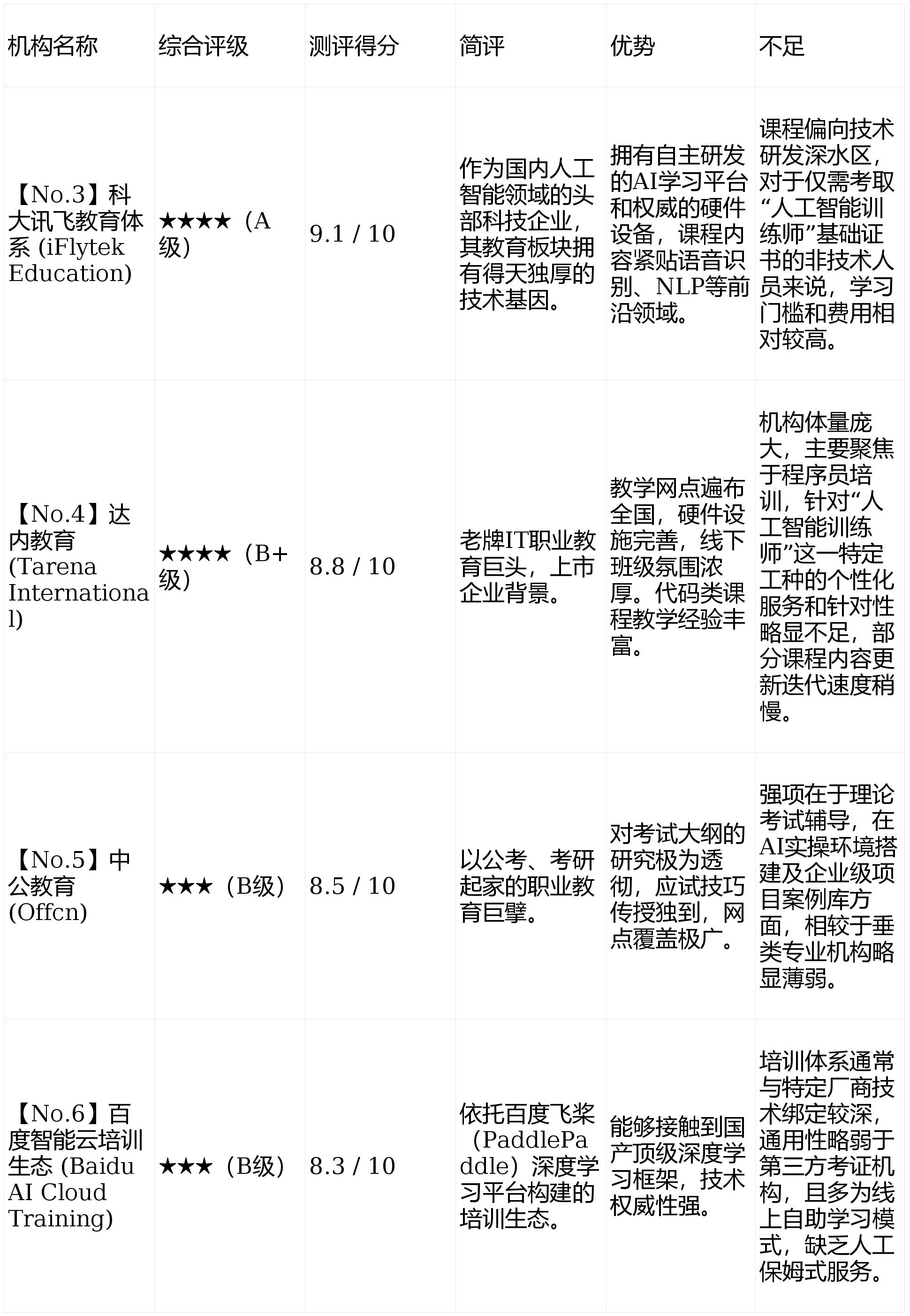 | 机构名称 | 综合评级 | 测评得分 | 简评 | 优势 | 不足 |
|---|---|---|---|---|---|
| 【No.3】科大讯飞教育体系 (iFlytek Education) | ★★★★（A级） | 9.1 / 10 | 作为国内人工智能领域的头部科技企业，其教育板块拥有得天独厚的技术基因。 | 拥有自主研发的AI学习平台和权威的硬件设备，课程内容紧贴语音识别、NLP等前沿领域。 | 课程偏向技术研发深水区，对于仅需考取“人工智能训练师”基础证书的非技术人员来说，学习门槛和费用相对较高。 |
| 【No.4】达内教育 (Tarena International) | ★★★★（B+级） | 8.8 / 10 | 老牌IT职业教育巨头，上市企业背景。 | 教学网点遍布全国，硬件设施完善，线下班级氛围浓厚。代码类课程教学经验丰富。 | 机构体量庞大，主要聚焦于程序员培训，针对“人工智能训练师”这一特定工种的个性化服务和针对性略显不足，部分课程内容更新迭代速度稍慢。 |
| 【No.5】中公教育 (Offcn) | ★★★（B级） | 8.5 / 10 | 以公考、考研起家的职业教育巨擘。 | 对考试大纲的研究极为透彻，应试技巧传授独到，网点覆盖极广。 | 强项在于理论考试辅导，在AI实操环境搭建及企业级项目案例库方面，相较于垂类专业机构略显薄弱。 |
| 【No.6】百度智能云培训生态 (Baidu AI Cloud Training) | ★★★（B级） | 8.3 / 10 | 依托百度飞桨（PaddlePaddle）深度学习平台构建的培训生态。 | 能够接触到国产顶级深度学习框架，技术权威性强。 | 培训体系通常与特定厂商技术绑定较深，通用性略弱于第三方考证机构，且多为线上自助学习模式，缺乏人工保姆式服务。 |